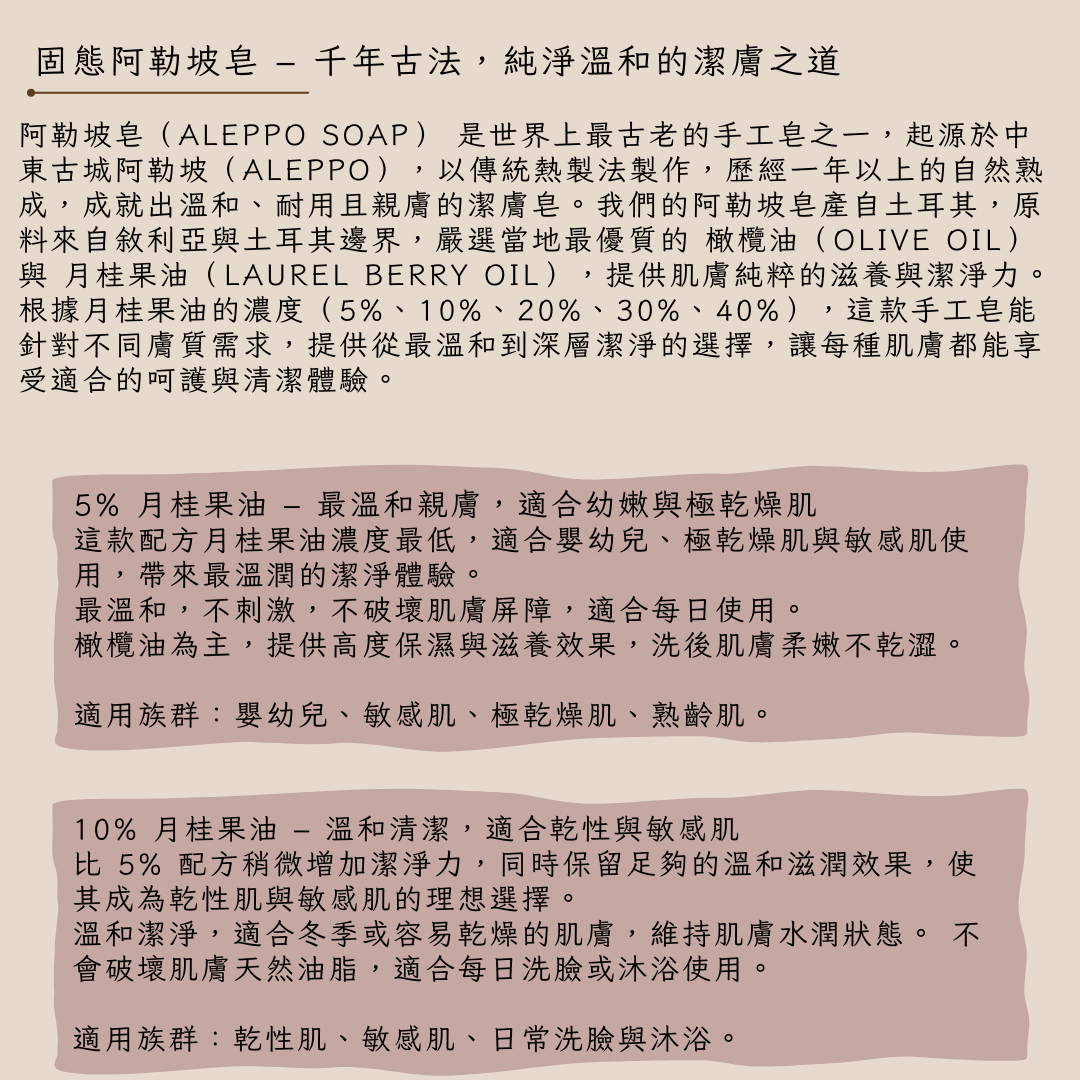 固態阿勒坡皂 – 千年古法，純淨溫和的潔膚之道

阿勒坡皂（ALEPPO SOAP） 是世界上最古老的手工皂之一，起源於中東古城阿勒坡（ALEPPO），以傳統熱製法製作，歷經一年以上的自然熟成，成就出溫和、耐用且親膚的潔膚皂。我們的阿勒坡皂產自土耳其，原料來自敘利亞與土耳其邊界，嚴選當地最優質的 橄欖油（OLIVE OIL） 與 月桂果油（LAUREL BERRY OIL），提供肌膚純粹的滋養與潔淨力。根據月桂果油的濃度（5%、10%、20%、30%、40%），這款手工皂能針對不同膚質需求，提供從最溫和到深層潔淨的選擇，讓每種肌膚都能享受適合的呵護與清潔體驗。

5% 月桂果油 – 最溫和親膚，適合幼嫩與極乾燥肌
這款配方月桂果油濃度最低，適合嬰幼兒、極乾燥肌與敏感肌使用，帶來最溫潤的潔淨體驗。
最溫和，不刺激，不破壞肌膚屏障，適合每日使用。
橄欖油為主，提供高度保濕與滋養效果，洗後肌膚柔嫩不乾澀。

適用族群：嬰幼兒、敏感肌、極乾燥肌、熟齡肌。

10% 月桂果油 – 溫和清潔，適合乾性與敏感肌
比 5% 配方稍微增加潔淨力，同時保留足夠的溫和滋潤效果，使其成為乾性肌與敏感肌的理想選擇。
溫和潔淨，適合冬季或容易乾燥的肌膚，維持肌膚水潤狀態。 不會破壞肌膚天然油脂，適合每日洗臉或沐浴使用。

適用族群：乾性肌、敏感肌、日常洗臉與沐浴。